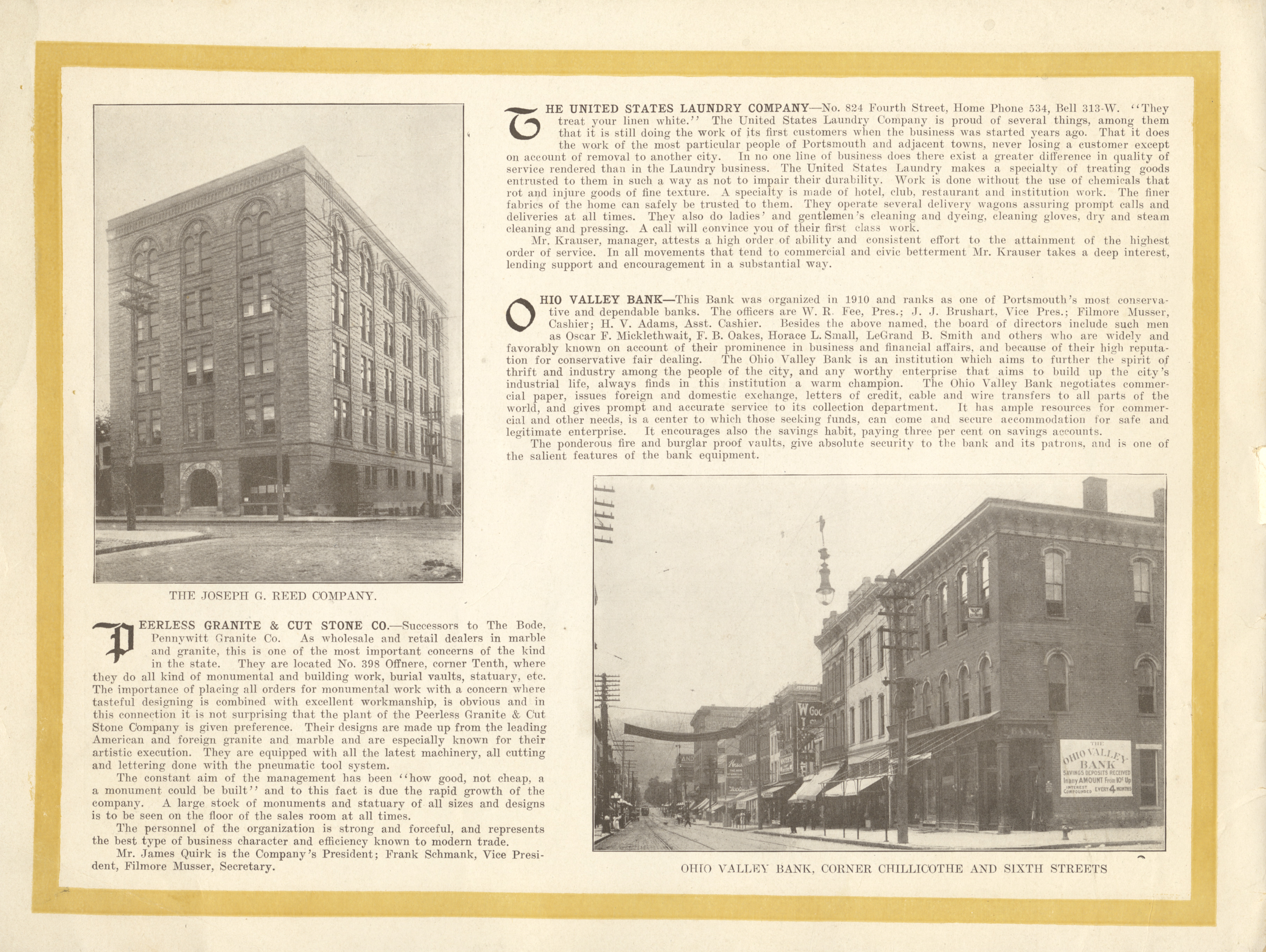 THE JOSEPH G. REED COMPANY.

PEERLESS GRANITE & CUT STONE CO.—Successors to The Bode, Pennywitt Granite Co. As wholesale and retail dealers in marble and granite, this is one of the most important concerns of the kind in the state. They are located No. 398 Offnere, corner Tenth, where they do all kind of monumental and building work, burial vaults, statuary, etc. The importance of placing all orders for monumental work with a concern where tasteful designing is combined with excellent workmanship, is obvious and in this connection it is not surprising that the plant of the Peerless Granite & Cut Stone Company is given preference. Their designs are made up from the leading American and foreign granite and marble and are especially known for their artistic execution. They are equipped with all the latest machinery, all cutting and lettering done with the pneumatic tool system.

The constant aim of the management has been "how good, not cheap, a a monument could be built" and to this fact is due the rapid growth of the company. A large stock of monuments and statuary of all sizes and designs is to be seen on the floor of the sales room at all times.

The personnel of the organization is strong and forceful, and represents the best type of business character and efficiency known to modern trade.

Mr. James Quirk is the Company's President; Frank Schmank, Vice President, Filmore Musser, Secretary.

THE UNITED STATES LAUNDRY COMPANY—No. 824 Fourth Street, Home Phone 534, Bell 313-W. "They treat your linen white." The United States Laundry Company is proud of several things, among them that it is still doing the work of its first customers when the business was started years ago. That it does the work of the most particular people of Portsmouth and adjacent towns, never losing a customer except on account of removal to another city. In no one line of business does there exist a greater difference in quality of service rendered than in the Laundry business. The United States Laundry makes a specialty of treating goods entrusted to them in such a way as not to impair their durability. Work is done without the use of chemicals that rot and injure goods of fine texture. A specialty is made of hotel, club, restaurant and institution work. The finer fabrics of the home can safely be trusted to them. They operate several delivery wagons assuring prompt calls and deliveries at all times. They also do ladies' and gentlemen's cleaning and dyeing, cleaning gloves, dry and steam cleaning and pressing. A call will convince you of their first class work.

Mr. Krauser, manager, attests a high order of ability and consistent effort to the attainment of the highest order of service. In all movements that tend to commercial and civic betterment Mr. Krauser takes a deep interest, lending support and encouragement in a substantial way.

OHIO VALLEY BANK—This Bank was organized in 1910 and ranks as one of Portsmouth's most conservative and dependable banks. The officers are W. R. Fee, Pres.; J. J. Brushart, Vice Pres.; Filmore Musser, Cashier; H. V. Adams, Asst. Cashier. Besides the above named, the board of directors include such men as Oscar F. Micklethwait, F. B. Oakes, Horace L. Small, LeGrand B. Smith and others who are widely and favorably known on account of their prominence in business and financial affairs, and because of their high reputation for conservative fair dealing. The Ohio Valley Bank is an institution which aims to further the spirit of thrift and industry among the people of the city, and any worthy enterprise that aims to build up the city's industrial life, always finds in this institution a warm champion. The Ohio Valley Bank negotiates commercial paper, issues foreign and domestic exchange, letters of credit, cable and wire transfers to all parts of the world, and gives prompt and accurate service to its collection department. It has ample resources for commercial and other needs, is a center to which those seeking funds, can come and secure accommodation for safe and legitimate enterprise. It encourages also the savings habit, paying three per cent on savings accounts.

The ponderous fire and burglar proof vaults, give absolute security to the bank and its patrons, and is one of the salient features of the bank equipment.

BANK
THE OHIO VALLEY BANK SAVINGS DEPOSITS RECEIVED In any AMOUNT From 10¢ Up INTEREST COMPOUNDED EVERY 4 MONTHS

OHIO VALLEY BANK, CORNER CHILLICOTHE AND SIXTH STREETS